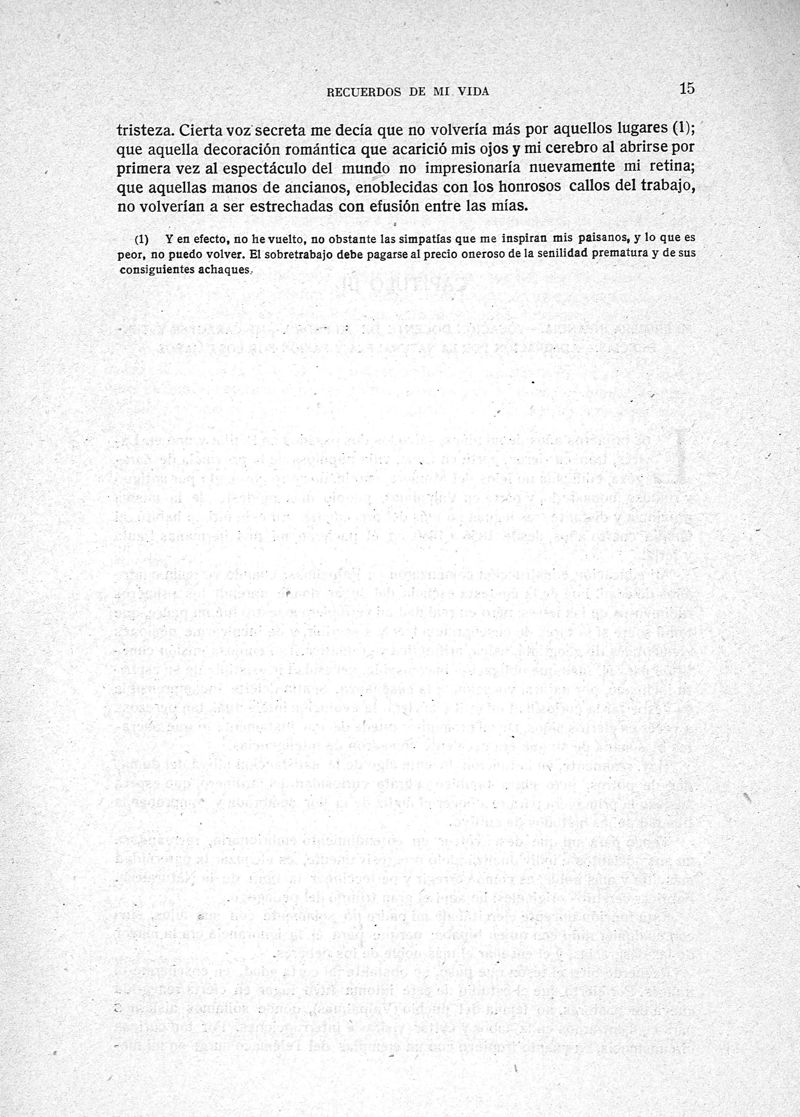 RECUERDOS DE MI VIDA 15

tristeza. Cierta voz secreta me decía que no volvería más por aquellos lugares (1); que aquella decoración romántica que acarició mis ojos y mi cerebro al abrirse por primera vez al espectáculo del mundo no impresionaría nuevamente mi retina; que aquellas manos de ancianos, enoblecidas con los honrosos callos del trabajo, no volverían a ser estrechadas con efusión entre las mías.

(1) Y en efecto, no he vuelto, no obstante las simpatías que me inspiran mis paisanos, y lo que es peor, no puedo volver. El sobretrabajo debe pagarse al precio oneroso de la senilidad prematura y de sus consiguientes achaques.